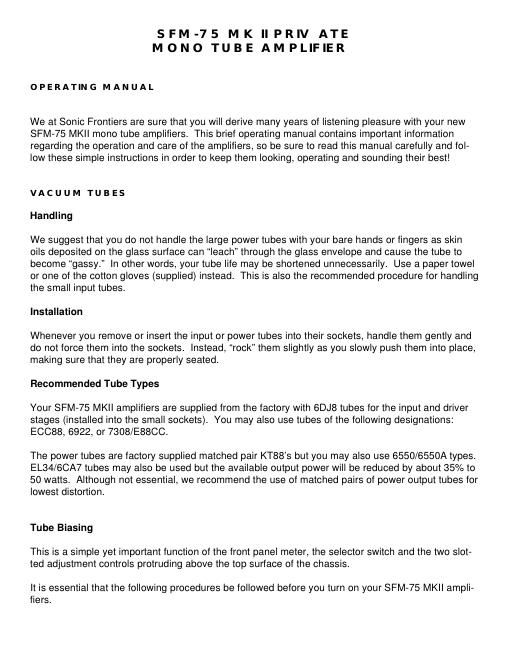 SFM-75 MK II PRIV ATE
MONO TUBE AMPLIFIER

OPERATING MANUAL

We at Sonic Frontiers are sure that you will derive many years of listening pleasure with your new SFM-75 MKII mono tube amplifiers. This brief operating manual contains important information regarding the operation and care of the amplifiers, so be sure to read this manual carefully and follow these simple instructions in order to keep them looking, operating and sounding their best!

VACUUM TUBES

Handling

We suggest that you do not handle the large power tubes with your bare hands or fingers as skin oils deposited on the glass surface can “leach” through the glass envelope and cause the tube to become “gassy.” In other words, your tube life may be shortened unnecessarily. Use a paper towel or one of the cotton gloves (supplied) instead. This is also the recommended procedure for handling the small input tubes.

Installation

Whenever you remove or insert the input or power tubes into their sockets, handle them gently and do not force them into the sockets. Instead, “rock” them slightly as you slowly push them into place, making sure that they are properly seated.

Recommended Tube Types

Your SFM-75 MKII amplifiers are supplied from the factory with 6DJ8 tubes for the input and driver stages (installed into the small sockets). You may also use tubes of the following designations: ECC88, 6922, or 7308/E88CC.

The power tubes are factory supplied matched pair KT88’s but you may also use 6550/6550A types. EL34/6CA7 tubes may also be used but the available output power will be reduced by about 35% to 50 watts. Although not essential, we recommend the use of matched pairs of power output tubes for lowest distortion.

Tube Biasing

This is a simple yet important function of the front panel meter, the selector switch and the two slotted adjustment controls protruding above the top surface of the chassis.

It is essential that the following procedures be followed before you turn on your SFM-75 MKII amplifiers.